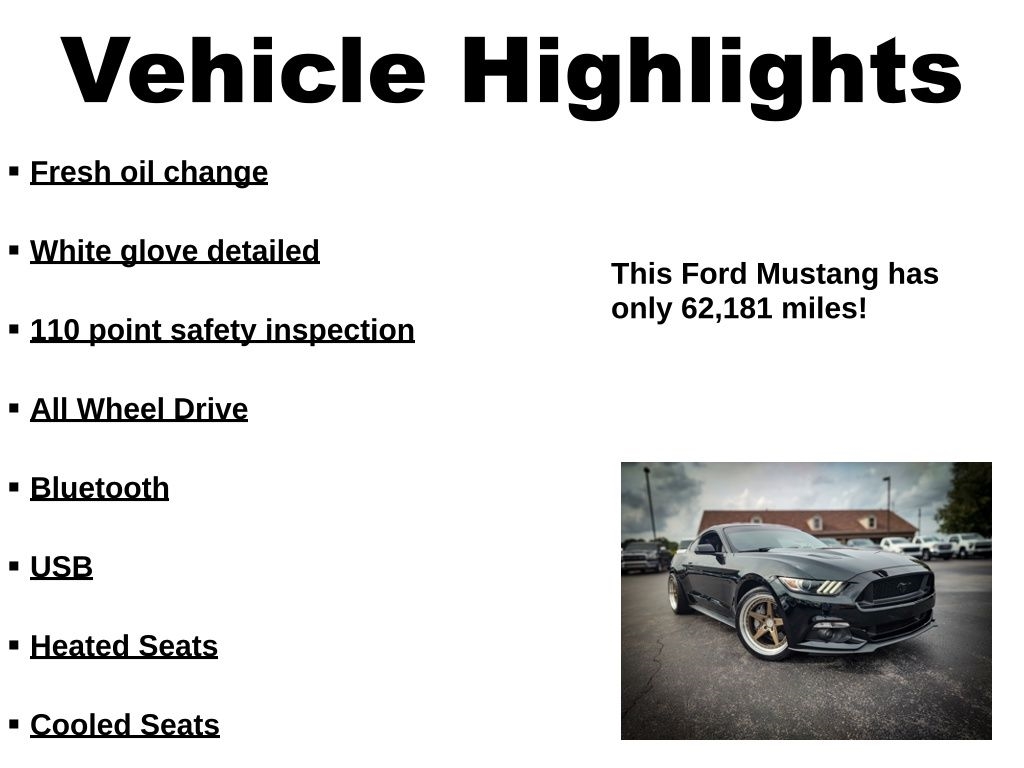 Vehicle Highlights

• Fresh oil change
• White glove detailed
• 110 point safety inspection
• All Wheel Drive
• Bluetooth
• USB
• Heated Seats
• Cooled Seats

This Ford Mustang has only 62,181 miles!